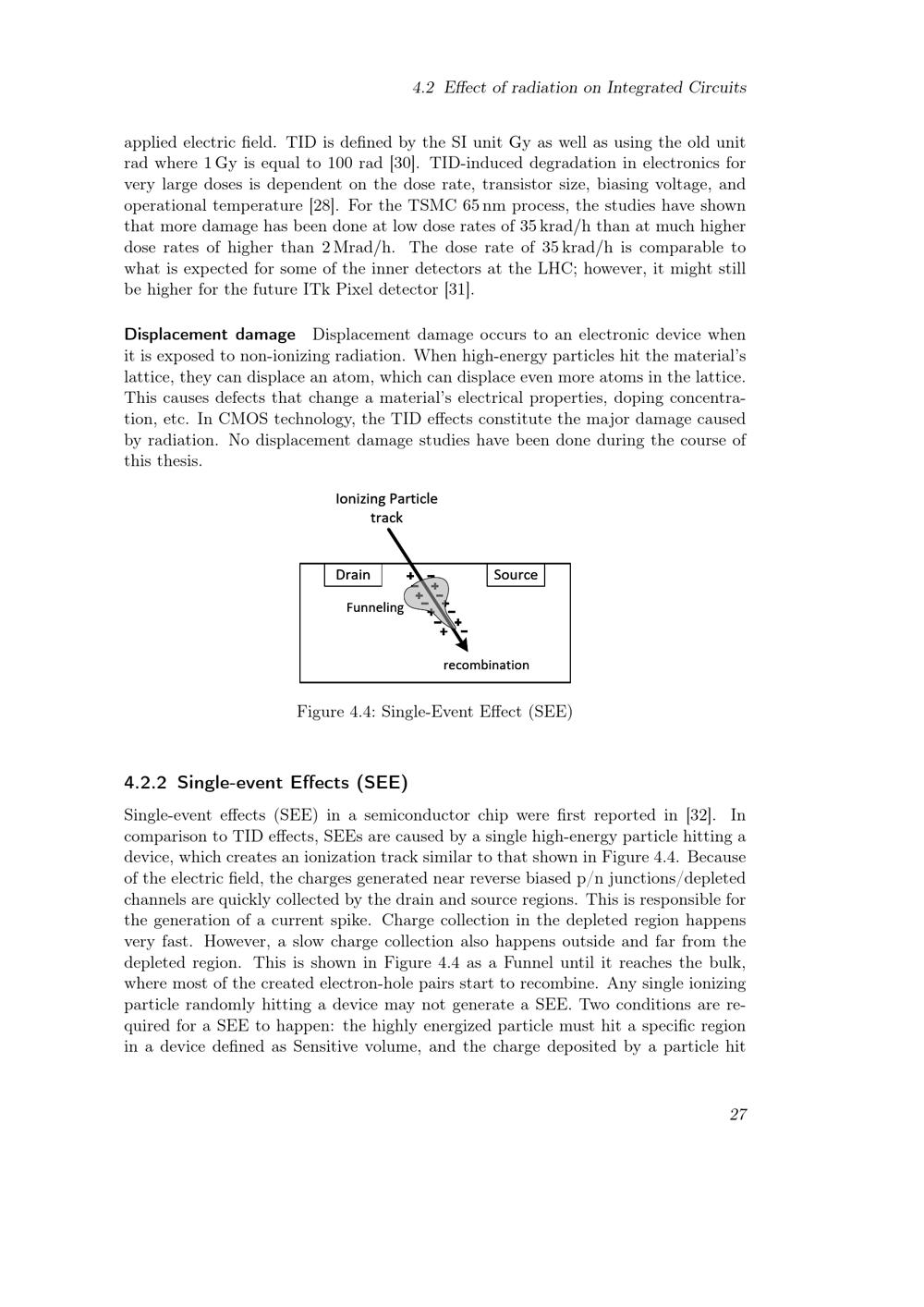 4.2 Effect of radiation on Integrated Circuits

applied electric field. TID is defined by the SI unit Gy as well as using the old unit rad where 1 Gy is equal to 100 rad [30]. TID-induced degradation in electronics for very large doses is dependent on the dose rate, transistor size, biasing voltage, and operational temperature [28]. For the TSMC 65 nm process, the studies have shown that more damage has been done at low dose rates of 35 krad/h than at much higher dose rates of higher than 2 Mrad/h. The dose rate of 35 krad/h is comparable to what is expected for some of the inner detectors at the LHC; however, it might still be higher for the future ITk Pixel detector [31].

Displacement damage Displacement damage occurs to an electronic device when it is exposed to non-ionizing radiation. When high-energy particles hit the material's lattice, they can displace an atom, which can displace even more atoms in the lattice. This causes defects that change a material's electrical properties, doping concentration, etc. In CMOS technology, the TID effects constitute the major damage caused by radiation. No displacement damage studies have been done during the course of this thesis.

Ionizing Particle
track

Drain

Source

Funneling

recombination

Figure 4.4: Single-Event Effect (SEE)

4.2.2 Single-event Effects (SEE)

Single-event effects (SEE) in a semiconductor chip were first reported in [32]. In comparison to TID effects, SEEs are caused by a single high-energy particle hitting a device, which creates an ionization track similar to that shown in Figure 4.4. Because of the electric field, the charges generated near reverse biased p/n junctions/depleted channels are quickly collected by the drain and source regions. This is responsible for the generation of a current spike. Charge collection in the depleted region happens very fast. However, a slow charge collection also happens outside and far from the depleted region. This is shown in Figure 4.4 as a Funnel until it reaches the bulk, where most of the created electron-hole pairs start to recombine. Any single ionizing particle randomly hitting a device may not generate a SEE. Two conditions are required for a SEE to happen: the highly energized particle must hit a specific region in a device defined as Sensitive volume, and the charge deposited by a particle hit

27